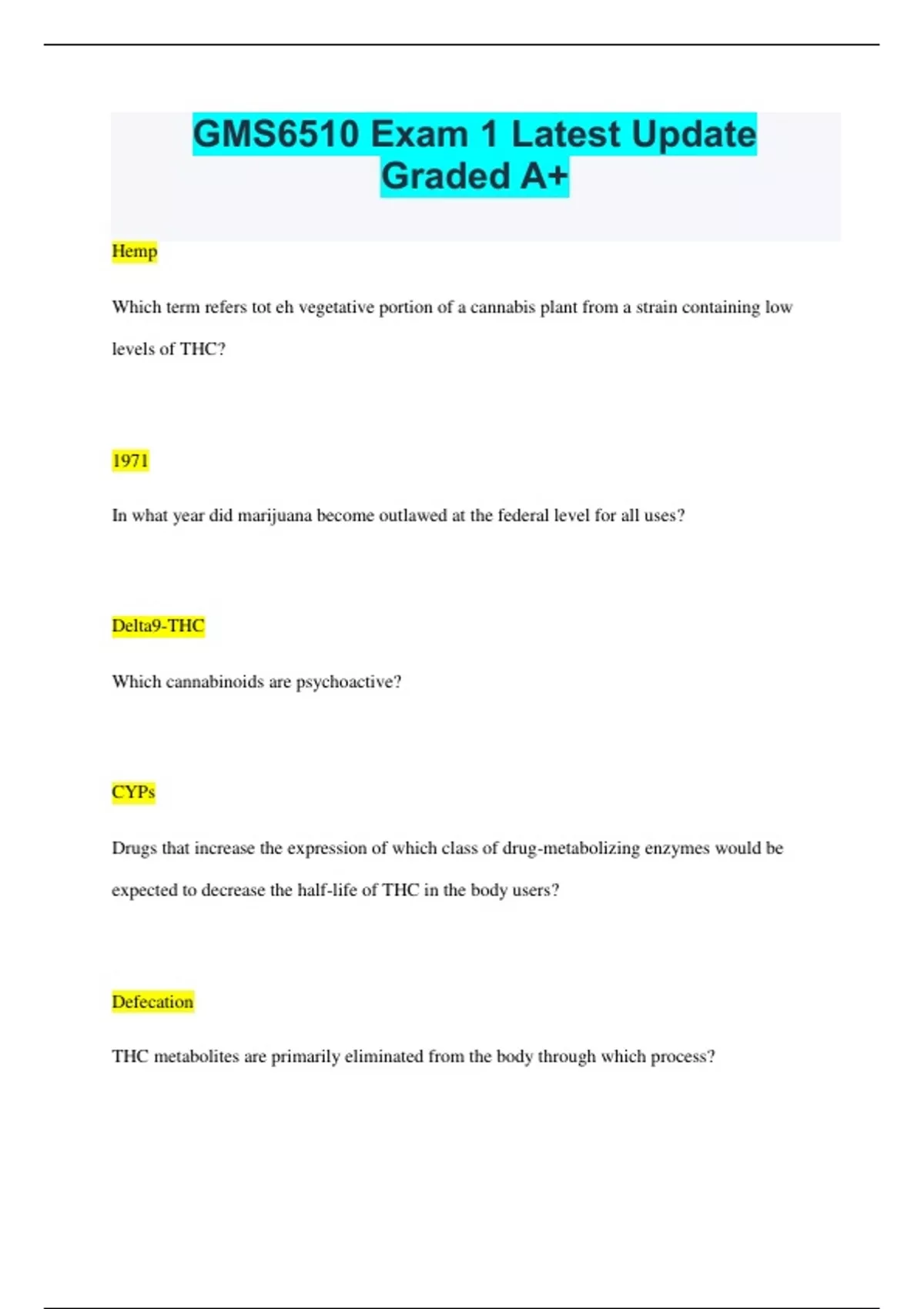 GMS6510 Exam 1 Latest Update Graded A+

Hemp

Which term refers tot eh vegetative portion of a cannabis plant from a strain containing low levels of THC?

1971

In what year did marijuana become outlawed at the federal level for all uses?

Delta9-THC

Which cannabinoids are psychoactive?

CYPs

Drugs that increase the expression of which class of drug-metabolizing enzymes would be expected to decrease the half-life of THC in the body users?

Defecation

THC metabolites are primarily eliminated from the body through which process?